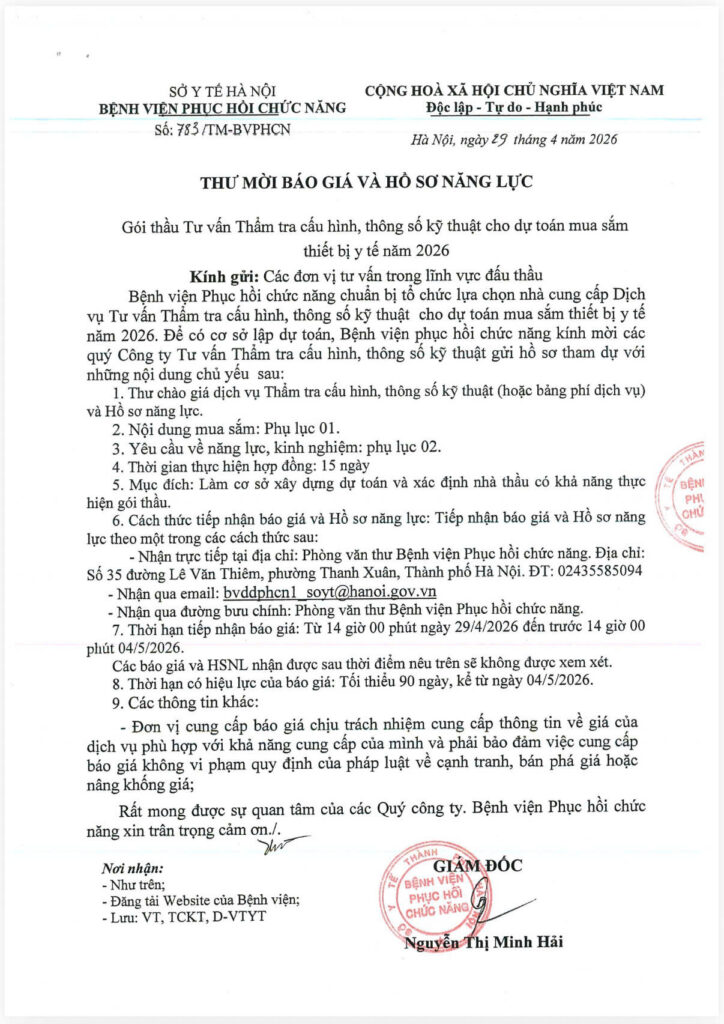 SỞ Y TẾ HÀ NỘI
BỆNH VIỆN PHỤC HỒI CHỨC NĂNG
Số: 783/TM-BVPHCN

CỘNG HOÀ XÃ HỘI CHỦ NGHĨA VIỆT NAM
Độc lập - Tự do - Hạnh phúc

Hà Nội, ngày 29 tháng 4 năm 2026

THƯ MỜI BÁO GIÁ VÀ HỒ SƠ NĂNG LỰC

Gói thầu Tư vấn Thẩm tra cấu hình, thông số kỹ thuật cho dự toán mua sắm thiết bị y tế năm 2026

Kính gửi: Các đơn vị tư vấn trong lĩnh vực đấu thầu

Bệnh viện Phục hồi chức năng chuẩn bị tổ chức lựa chọn nhà cung cấp Dịch vụ Tư vấn Thẩm tra cấu hình, thông số kỹ thuật cho dự toán mua sắm thiết bị y tế năm 2026. Để có cơ sở lập dự toán, Bệnh viện phục hồi chức năng kính mời các quý Công ty Tư vấn Thẩm tra cấu hình, thông số kỹ thuật gửi hồ sơ tham dự với những nội dung chủ yếu sau:

1. Thư chào giá dịch vụ Thẩm tra cấu hình, thông số kỹ thuật (hoặc bảng phí dịch vụ) và Hồ sơ năng lực.

2. Nội dung mua sắm: Phụ lục 01.

3. Yêu cầu về năng lực, kinh nghiệm: phụ lục 02.

4. Thời gian thực hiện hợp đồng: 15 ngày

5. Mục đích: Làm cơ sở xây dựng dự toán và xác định nhà thầu có khả năng thực hiện gói thầu.

6. Cách thức tiếp nhận báo giá và Hồ sơ năng lực: Tiếp nhận báo giá và Hồ sơ năng lực theo một trong các cách thức sau:

- Nhận trực tiếp tại địa chỉ: Phòng văn thư Bệnh viện Phục hồi chức năng. Địa chỉ: Số 35 đường Lê Văn Thiêm, phường Thanh Xuân, Thành phố Hà Nội. ĐT: 02435585094

- Nhận qua email: bvddphcn1_soyt@hanoi.gov.vn

- Nhận qua đường bưu chính: Phòng văn thư Bệnh viện Phục hồi chức năng.

7. Thời hạn tiếp nhận báo giá: Từ 14 giờ 00 phút ngày 29/4/2026 đến trước 14 giờ 00 phút 04/5/2026.

Các báo giá và HSNL nhận được sau thời điểm nêu trên sẽ không được xem xét.

8. Thời hạn có hiệu lực của báo giá: Tối thiểu 90 ngày, kể từ ngày 04/5/2026.

9. Các thông tin khác:

- Đơn vị cung cấp báo giá chịu trách nhiệm cung cấp thông tin về giá của dịch vụ phù hợp với khả năng cung cấp của mình và phải bảo đảm việc cung cấp báo giá không vi phạm quy định của pháp luật về cạnh tranh, bán phá giá hoặc nâng khống giá;

Rất mong được sự quan tâm của các Quý công ty. Bệnh viện Phục hồi chức năng xin trân trọng cảm ơn./.

Nơi nhận:
- Như trên;
- Đăng tải Website của Bệnh viện;
- Lưu: VT, TCKT, D-VTYT

GIÁM ĐỐC

BỆNH VIỆN PHỤC HỒI CHỨC NĂNG

Nguyễn Thị Minh Hải